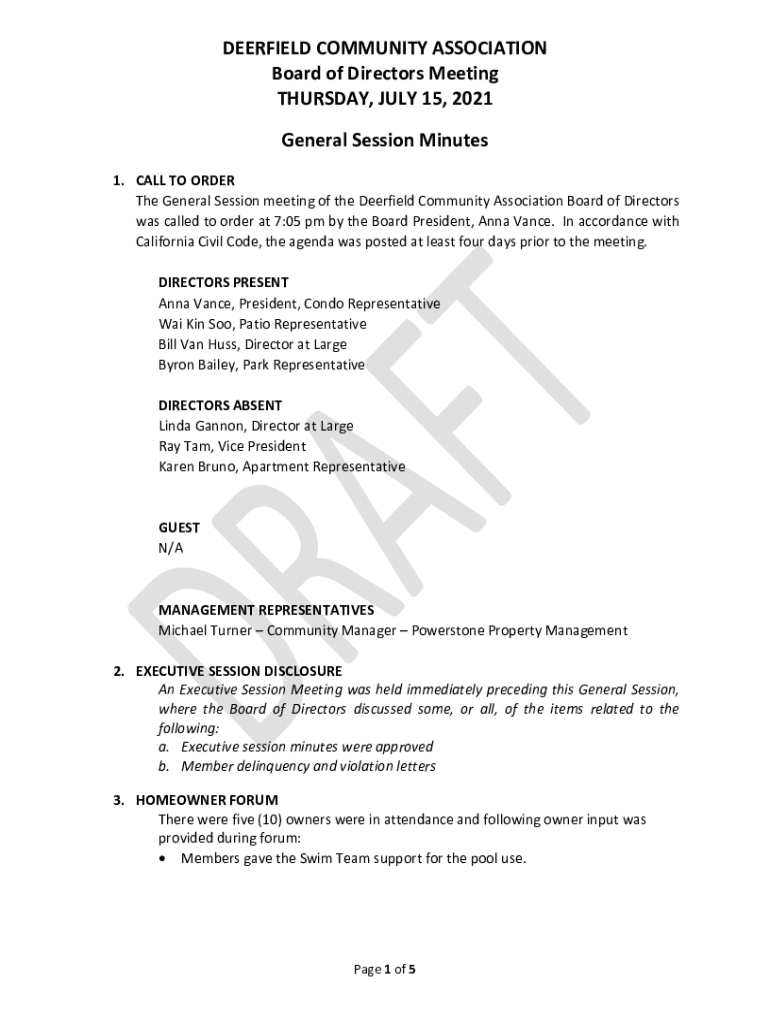 DEERFIELD COMMUNITY ASSOCIATION
Board of Directors Meeting
THURSDAY, JULY 15, 2021

General Session Minutes

1. CALL TO ORDER
The General Session meeting of the Deerfield Community Association Board of Directors was called to order at 7:05 pm by the Board President, Anna Vance. In accordance with California Civil Code, the agenda was posted at least four days prior to the meeting.

DIRECTORS PRESENT
Anna Vance, President, Condo Representative
Wai Kin Soo, Patio Representative
Bill Van Huss, Director at Large
Byron Bailey, Park Representative

DIRECTORS ABSENT
Linda Gannon, Director at Large
Ray Tam, Vice President
Karen Bruno, Apartment Representative

GUEST
N/A

MANAGEMENT REPRESENTATIVES
Michael Turner – Community Manager – Powerstone Property Management

2. EXECUTIVE SESSION DISCLOSURE
An Executive Session Meeting was held immediately preceding this General Session, where the Board of Directors discussed some, or all, of the items related to the following:
a. Executive session minutes were approved
b. Member delinquency and violation letters

3. HOMEOWNER FORUM
There were five (10) owners were in attendance and following owner input was provided during forum:
• Members gave the Swim Team support for the pool use.

DRAFT

Page 1 of 5